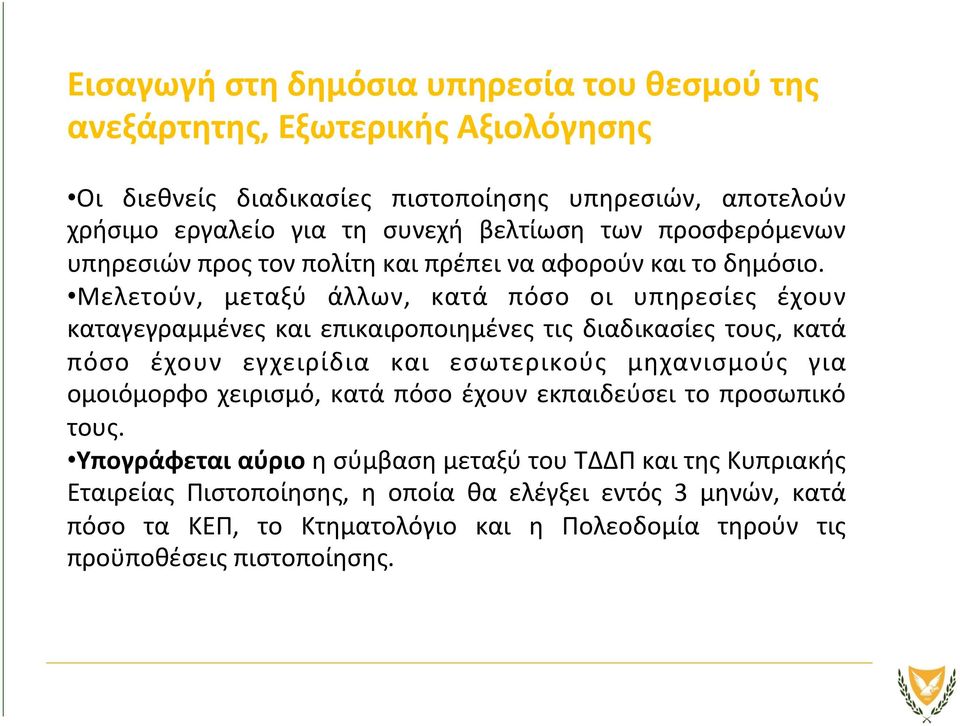 Εισαγωγή στη δημόσια υπηρεσία του θεσμού της ανεξάρτητης, Εξωτερικής Αξιολόγησης

•Οι διεθνείς διαδικασίες πιστοποίησης υπηρεσιών, αποτελούν χρήσιμο εργαλείο για τη συνεχή βελτίωση των προσφερόμενων υπηρεσιών προς τον πολίτη και πρέπει να αφορούν και το δημόσιο.
•Μελετούν, μεταξύ άλλων, κατά πόσο οι υπηρεσίες έχουν καταγεγραμμένες και επικαιροποιημένες τις διαδικασίες τους, κατά πόσο έχουν εγχειρίδια και εσωτερικούς μηχανισμούς για ομοιόμορφο χειρισμό, κατά πόσο έχουν εκπαιδεύσει το προσωπικό τους.
•Υπογράφεται αύριο η σύμβαση μεταξύ του ΤΔΔΠ και της Κυπριακής Εταιρείας Πιστοποίησης, η οποία θα ελέγξει εντός 3 μηνών, κατά πόσο τα ΚΕΠ, το Κτηματολόγιο και η Πολεοδομία τηρούν τις προϋποθέσεις πιστοποίησης.